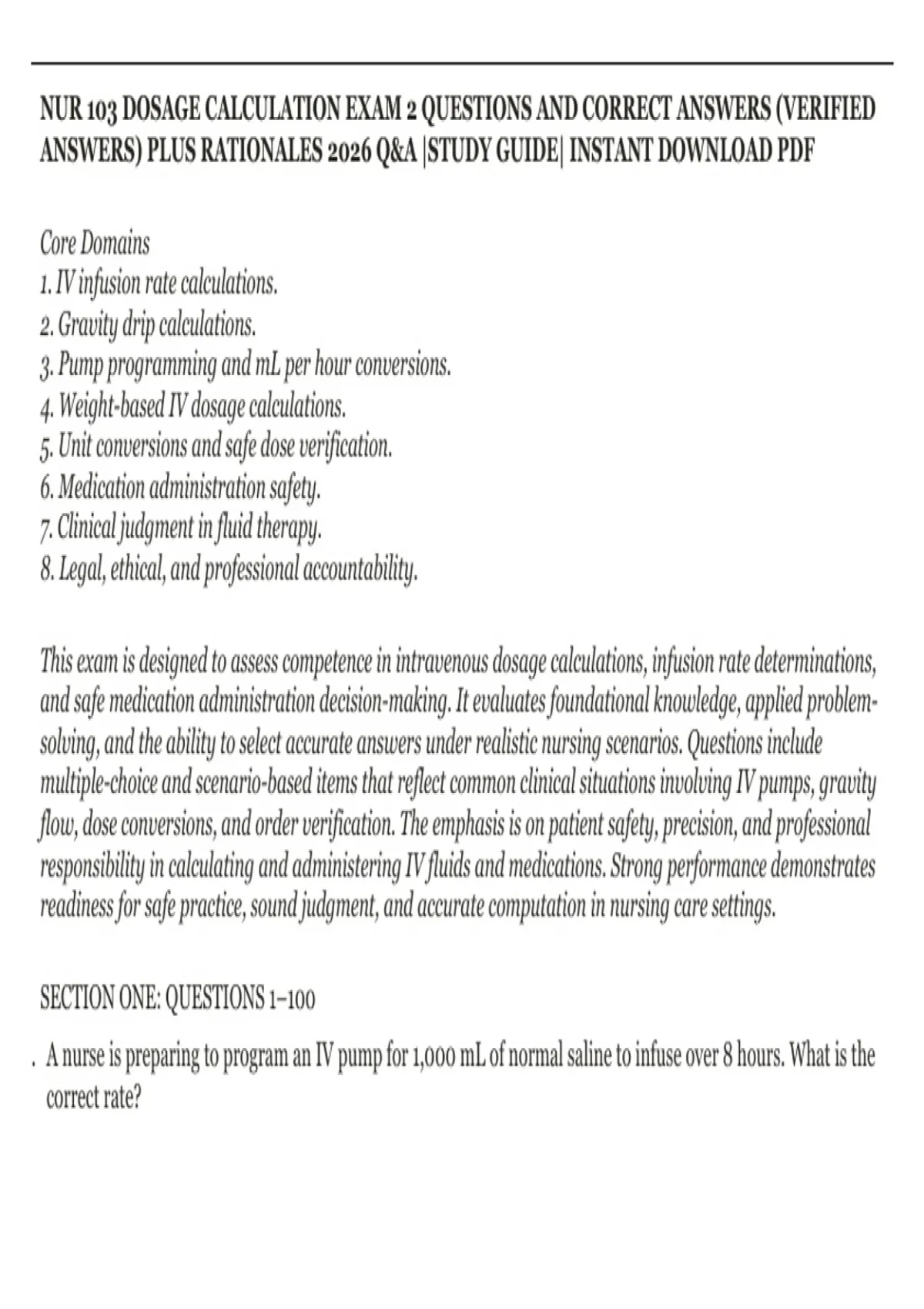 NUR 103 DOSAGE CALCULATION EXAM 2 QUESTIONS AND CORRECT ANSWERS (VERIFIED ANSWERS) PLUS RATIONALES 2026 Q&A |STUDY GUIDE| INSTANT DOWNLOAD PDF

Core Domains
1. IV infusion rate calculations.
2. Gravity drip calculations.
3. Pump programming and mL per hour conversions.
4. Weight-based IV dosage calculations.
5. Unit conversions and safe dose verification.
6. Medication administration safety.
7. Clinical judgment in fluid therapy.
8. Legal, ethical, and professional accountability.

This exam is designed to assess competence in intravenous dosage calculations, infusion rate determinations, and safe medication administration decision-making. It evaluates foundational knowledge, applied problem-solving, and the ability to select accurate answers under realistic nursing scenarios. Questions include multiple-choice and scenario-based items that reflect common clinical situations involving IV pumps, gravity flow, dose conversions, and order verification. The emphasis is on patient safety, precision, and professional responsibility in calculating and administering IV fluids and medications. Strong performance demonstrates readiness for safe practice, sound judgment, and accurate computation in nursing care settings.

SECTION ONE: QUESTIONS 1–100

. A nurse is preparing to program an IV pump for 1,000 mL of normal saline to infuse over 8 hours. What is the correct rate?